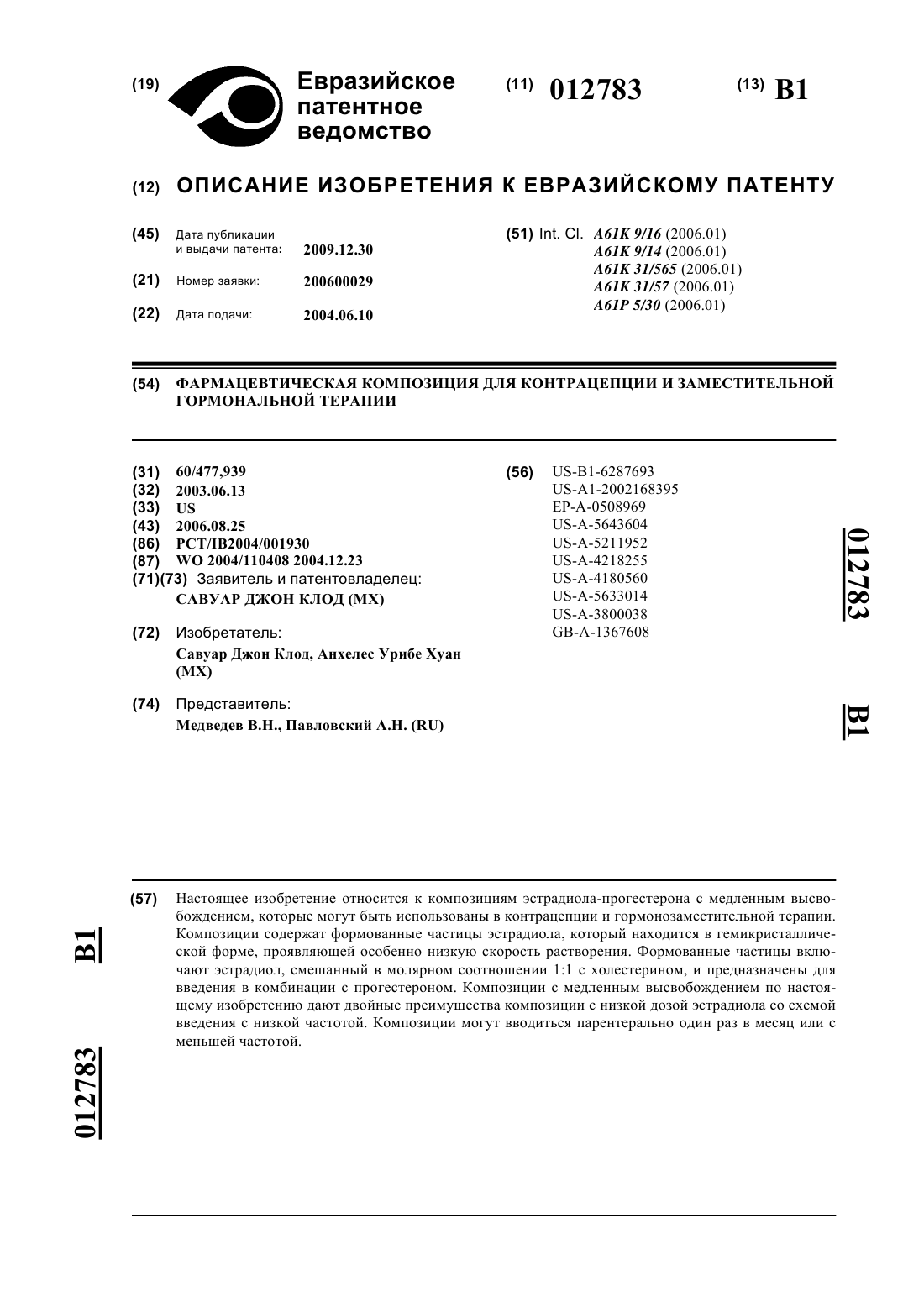 (19) Евразийское патентное ведомство

(11) 012783

(13) B1

(12) ОПИСАНИЕ ИЗОБРЕТЕНИЯ К ЕВРАЗИЙСКОМУ ПАТЕНТУ

(45) Дата публикации и выдачи патента: 2009.12.30

(21) Номер заявки: 200600029

(22) Дата подачи: 2004.06.10

(51) Int. Cl. A61K 9/16 (2006.01)
A61K 9/14 (2006.01)
A61K 31/565 (2006.01)
A61K 31/57 (2006.01)
A61P 5/30 (2006.01)

(54) ФАРМАЦЕВТИЧЕСКАЯ КОМПОЗИЦИЯ ДЛЯ КОНТРАЦЕПЦИИ И ЗАМЕСТИТЕЛЬНОЙ ГОРМОНАЛЬНОЙ ТЕРАПИИ

(31) 60/477,939
(32) 2003.06.13
(33) US
(43) 2006.08.25
(86) PCT/IB2004/001930
(87) WO 2004/110408 2004.12.23
(71)(73) Заявитель и патентовладелец:
САВУАР ДЖОН КЛОД (MX)

(72) Изобретатель:
Савуар Джон Клод, Анхелес Урибе Хуан (MX)

(74) Представитель:
Медведев В.Н., Павловский А.Н. (RU)

(56) US-B1-6287693
US-A1-2002168395
EP-A-0508969
US-A-5643604
US-A-5211952
US-A-4218255
US-A-4180560
US-A-5633014
US-A-3800038
GB-A-1367608

012783 B1

(57) Настоящее изобретение относится к композициям эстрадиола-прогестерона с медленным высвобождением, которые могут быть использованы в контрацепции и гормонозаместительной терапии. Композиции содержат формованные частицы эстрадиола, который находится в гемикристаллической форме, проявляющей особенно низкую скорость растворения. Формованные частицы включают эстрадиол, смешанный в молярном соотношении 1:1 с холестерином, и предназначены для введения в комбинации с прогестероном. Композиции с медленным высвобождением по настоящему изобретению дают двойные преимущества композиции с низкой дозой эстрадиола со схемой введения с низкой частотой. Композиции могут вводиться парентерально один раз в месяц или с меньшей частотой.

B1 012783